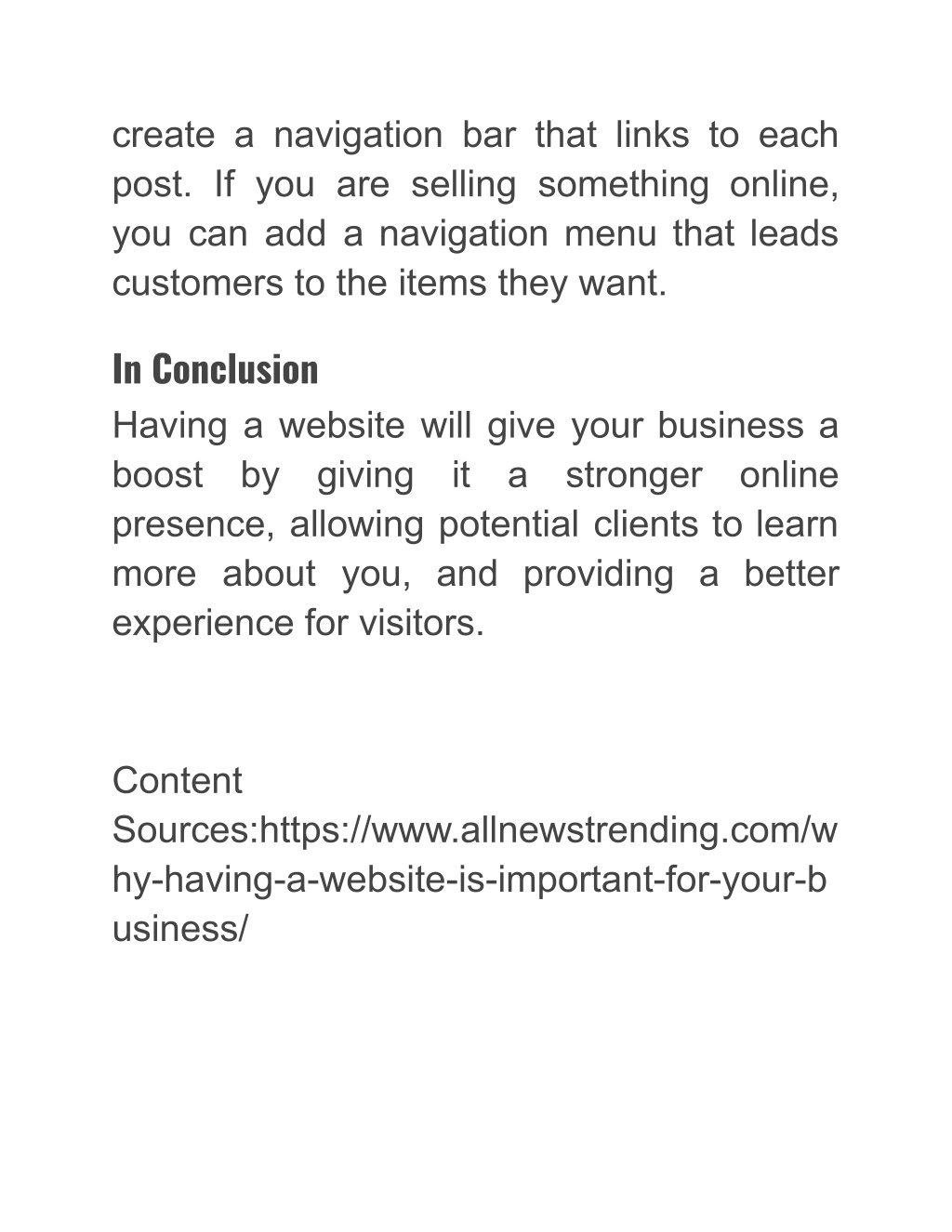 create a navigation bar that links to each post. If you are selling something online, you can add a navigation menu that leads customers to the items they want.

In Conclusion

Having a website will give your business a boost by giving it a stronger online presence, allowing potential clients to learn more about you, and providing a better experience for visitors.

Content Sources:https://www.allnewstrending.com/why-having-a-website-is-important-for-your-business/